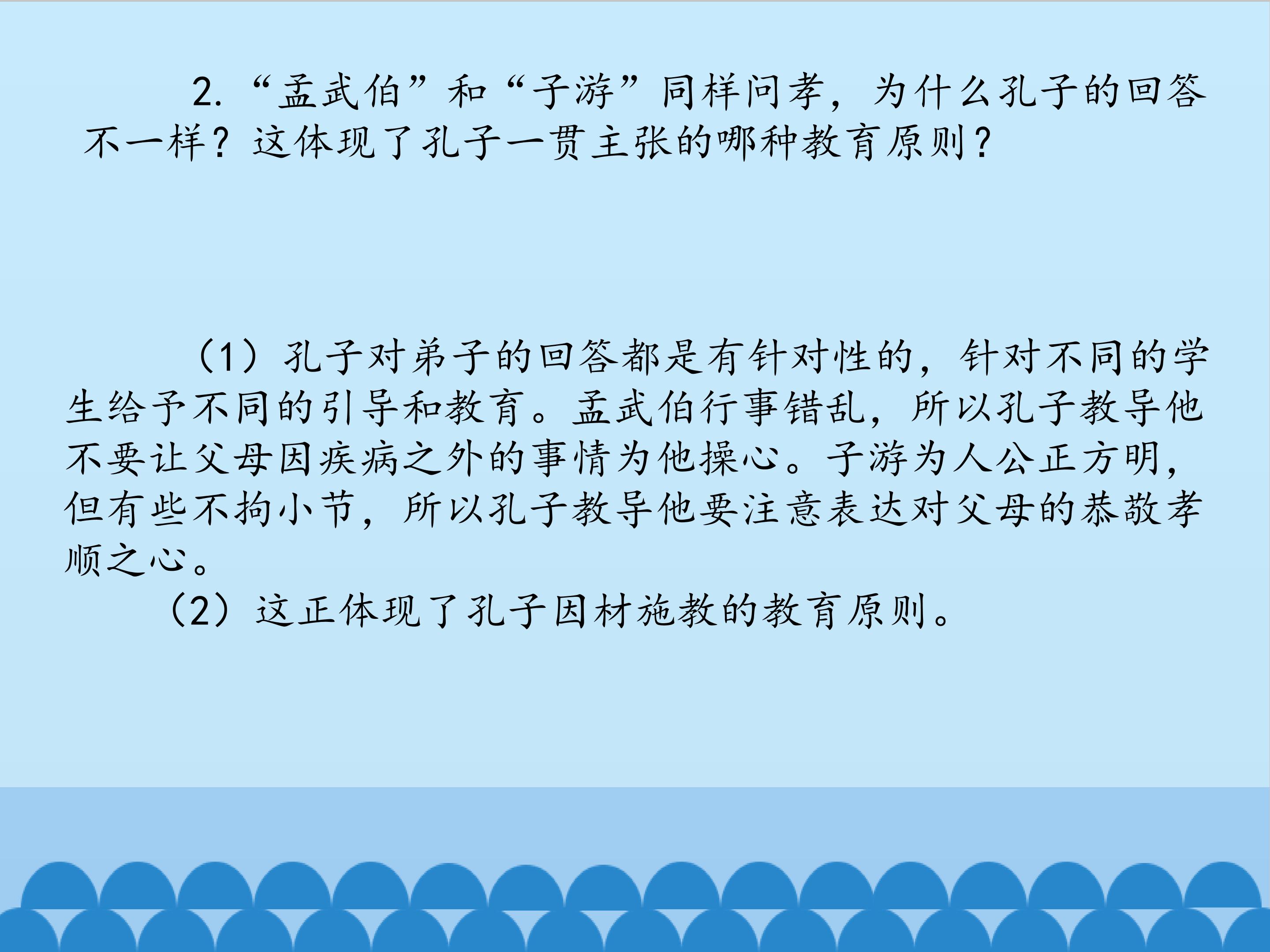 2.“孟武伯”和“子游”同样问孝，为什么孔子的回答不一样？这体现了孔子一贯主张的哪种教育原则？

（1）孔子对弟子的回答都是有针对性的，针对不同的学生给予不同的引导和教育。孟武伯行事错乱，所以孔子教导他不要让父母因疾病之外的事情为他操心。子游为人公正方明，但有些不拘小节，所以孔子教导他要注意表达对父母的恭敬孝顺之心。

（2）这正体现了孔子因材施教的教育原则。